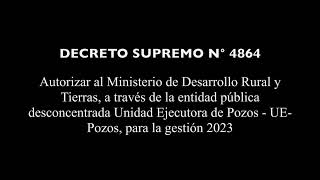 DECRETO SUPREMO N° 4864

Autorizar al Ministerio de Desarrollo Rural y Tierras, a través de la entidad pública desconcentrada Unidad Ejecutora de Pozos - UE-Pozos, para la gestión 2023